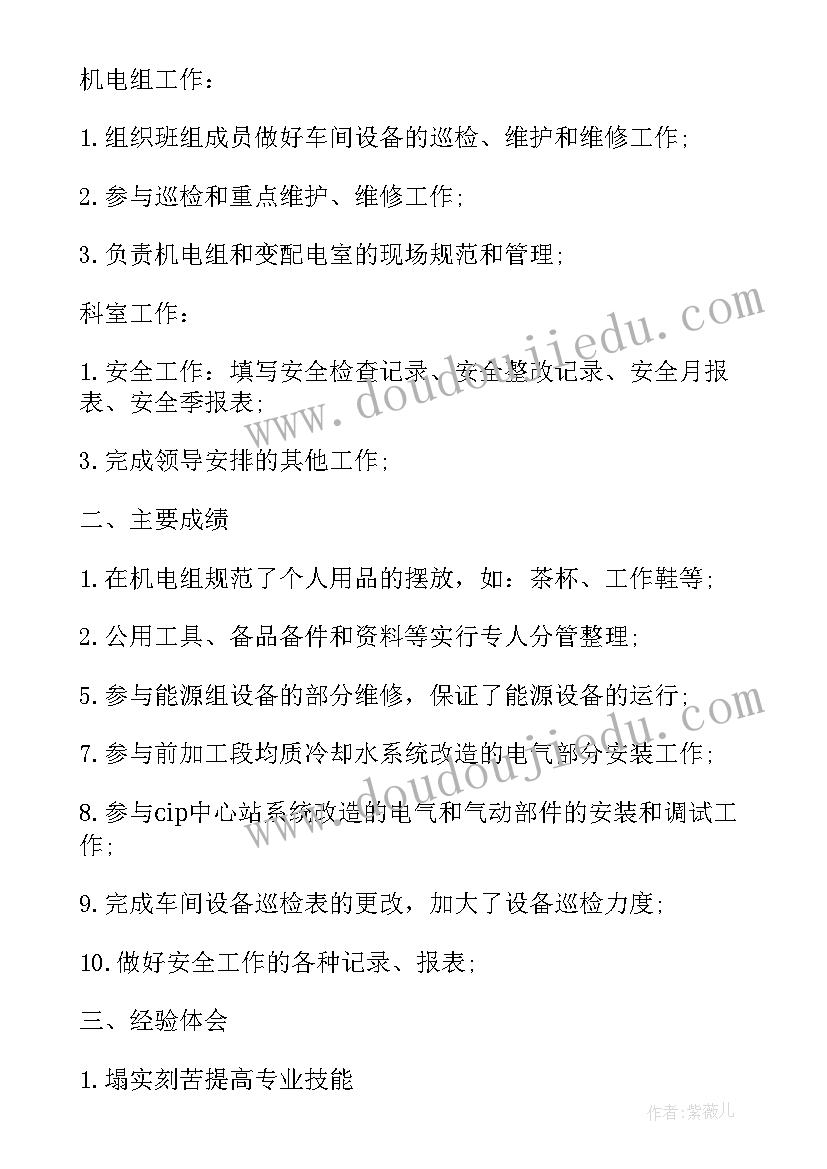 机电组工作：

1. 组织班组成员做好车间设备的巡检、维护和维修工作；

2. 参与巡检和重点维护、维修工作；

3. 负责机电组和变配电室的现场规范和管理；

科室工作：

1. 安全工作：填写安全检查记录、安全整改记录、安全月报表、安全季报表；

3. 完成领导安排的其他工作；

二、主要成绩

1. 在机电组规范了个人用品的摆放，如：茶杯、工作鞋等；

2. 公用工具、备品备件和资料等实行专人分管整理；

5. 参与能源组设备的部分维修，保证了能源设备的运行；

7. 参与前加工段均质冷却水系统改造的电气部分安装工作；

8. 参与cip中心站系统改造的电气和气动部件的安装和调试工作；

9. 完成车间设备巡检表的更改，加大了设备巡检力度；

10. 做好安全工作的各种记录、报表；

三、经验体会

1. 塌实刻苦提高专业技能

www.doudoujiedu.com

www.doudoujiedu.com

作者：紫薇儿